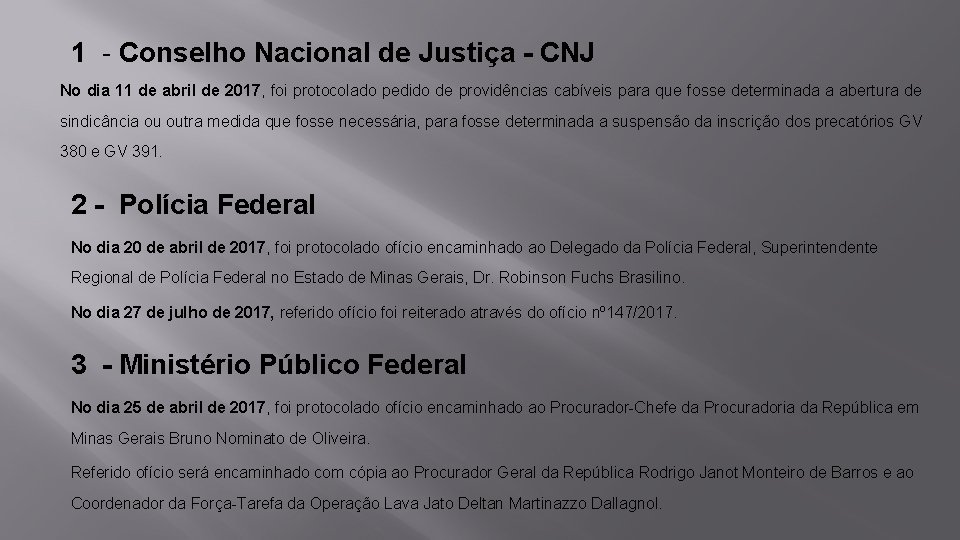 1 - Conselho Nacional de Justiça - CNJ

No dia 11 de abril de 2017, foi protocolado pedido de providências cabíveis para que fosse determinada a abertura de sindicância ou outra medida que fosse necessária, para fosse determinada a suspensão da inscrição dos precatórios GV 380 e GV 391.

2 - Polícia Federal

No dia 20 de abril de 2017, foi protocolado ofício encaminhado ao Delegado da Polícia Federal, Superintendente Regional de Polícia Federal no Estado de Minas Gerais, Dr. Robinson Fuchs Brasilino.

No dia 27 de julho de 2017, referido ofício foi reiterado através do ofício nº147/2017.

3 - Ministério Público Federal

No dia 25 de abril de 2017, foi protocolado ofício encaminhado ao Procurador-Chefe da Procuradoria da República em Minas Gerais Bruno Nominato de Oliveira.

Referido ofício será encaminhado com cópia ao Procurador Geral da República Rodrigo Janot Monteiro de Barros e ao Coordenador da Força-Tarefa da Operação Lava Jato Deltan Martinazzo Dallagnol.